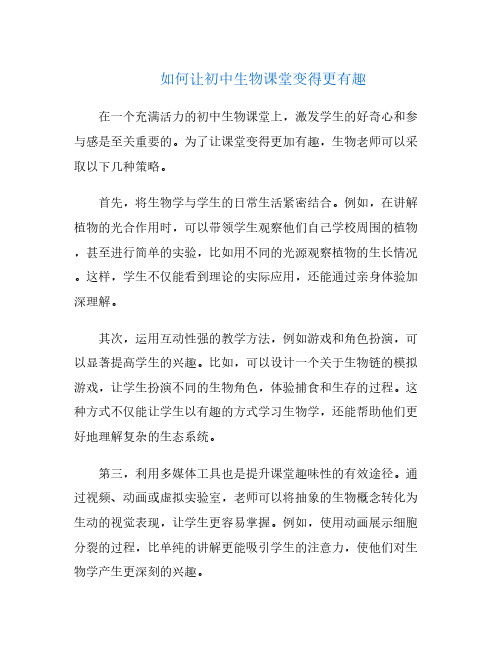 如何让初中生物课堂变得更有趣

在一个充满活力的初中生物课堂上，激发学生的好奇心和参与感是至关重要的。为了让课堂变得更加有趣，生物老师可以采取以下几种策略。

首先，将生物学与学生的日常生活紧密结合。例如，在讲解植物的光合作用时，可以带领学生观察他们自己学校周围的植物，甚至进行简单的实验，比如用不同的光源观察植物的生长情况。这样，学生不仅能看到理论的实际应用，还能通过亲身体验加深理解。

其次，运用互动性强的教学方法，例如游戏和角色扮演，可以显著提高学生的兴趣。比如，可以设计一个关于生物链的模拟游戏，让学生扮演不同的生物角色，体验捕食和生存的过程。这种方式不仅能让学生以有趣的方式学习生物学，还能帮助他们更好地理解复杂的生态系统。

第三，利用多媒体工具也是提升课堂趣味性的有效途径。通过视频、动画或虚拟实验室，老师可以将抽象的生物概念转化为生动的视觉表现，让学生更容易掌握。例如，使用动画展示细胞分裂的过程，比单纯的讲解更能吸引学生的注意力，使他们对生物学产生更深刻的兴趣。